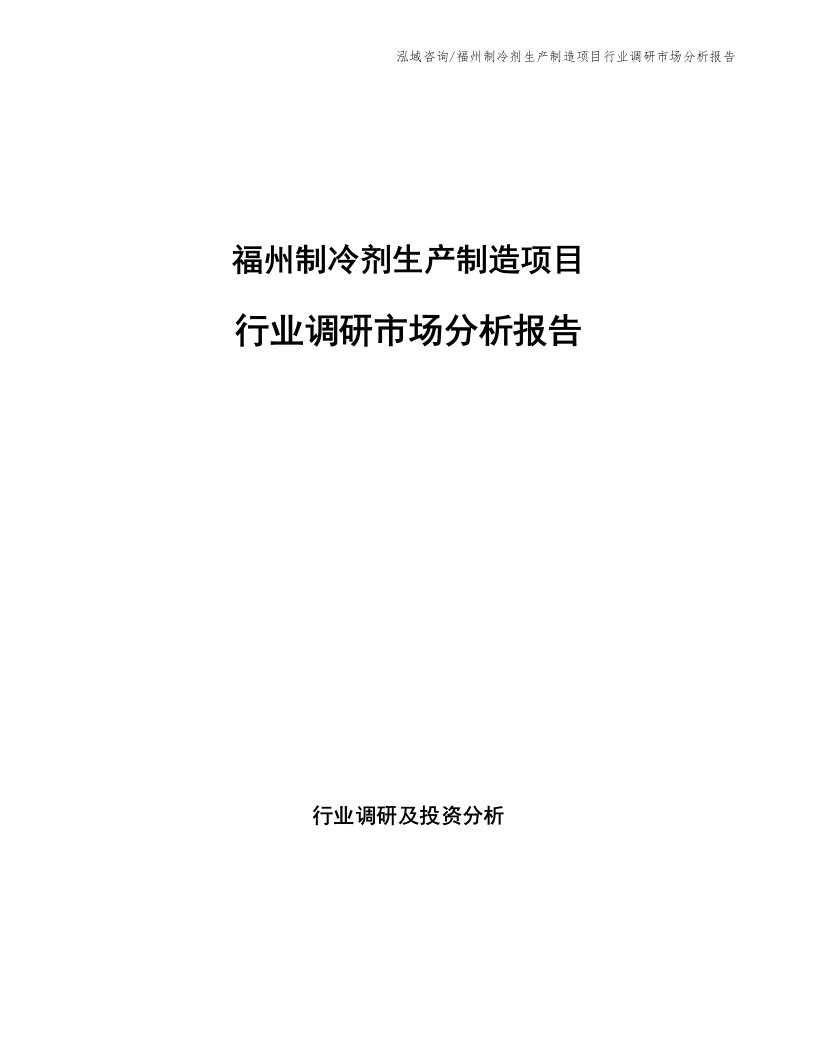 泓域咨询/福州制冷剂生产制造项目行业调研市场分析报告

福州制冷剂生产制造项目

行业调研市场分析报告

行业调研及投资分析